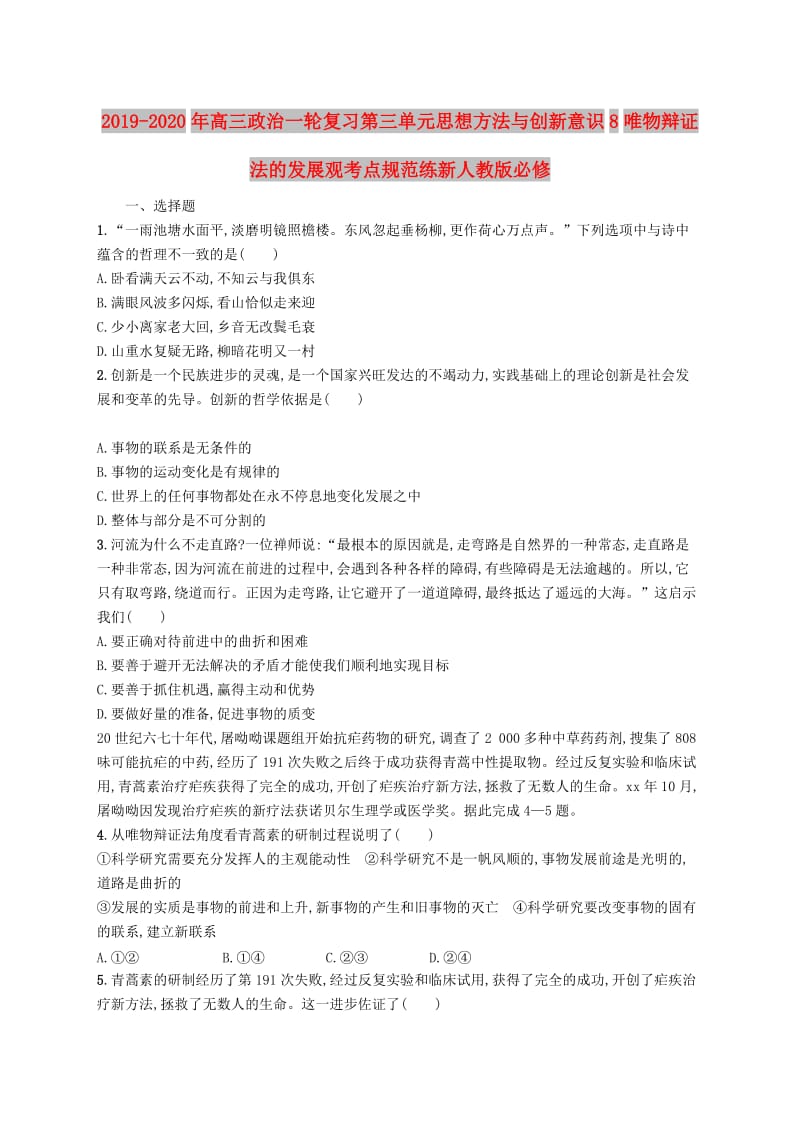 2019-2020年高三政治一轮复习第三单元思想方法与创新意识8唯物辩证法的发展观考点规范练新人教版必修

一、选择题

1.“一雨池塘水面平,淡磨明镜照檐楼。东风忽起垂杨柳,更作荷心万点声。”下列选项中与诗中蕴含的哲理不一致的是(　　)
A.卧看满天云不动,不知云与我俱东
B.满眼风波多闪烁,看山恰似走来迎
C.少小离家老大回,乡音无改鬓毛衰
D.山重水复疑无路,柳暗花明又一村

2.创新是一个民族进步的灵魂,是一个国家兴旺发达的不竭动力,实践基础上的理论创新是社会发展和变革的先导。创新的哲学依据是(　　)

A.事物的联系是无条件的
B.事物的运动变化是有规律的
C.世界上的任何事物都处在永不停息地变化发展之中
D.整体与部分是不可分割的

3.河流为什么不走直路?一位禅师说:“最根本的原因就是,走弯路是自然界的一种常态,走直路是一种非常态,因为河流在前进的过程中,会遇到各种各样的障碍,有些障碍是无法逾越的。所以,它只有取弯路,绕道而行。正因为走弯路,让它避开了一道道障碍,最终抵达了遥远的大海。”这启示我们(　　)
A.要正确对待前进中的曲折和困难
B.要善于避开无法解决的矛盾才能使我们顺利地实现目标
C.要善于抓住机遇,赢得主动和优势
D.要做好量的准备,促进事物的质变

20世纪六七十年代,屠呦呦课题组开始抗疟药物的研究,调查了2 000多种中草药药剂,搜集了808味可能抗疟的中药,经历了191次失败之后终于成功获得青蒿中性提取物。经过反复实验和临床试用,青蒿素治疗疟疾获得了完全的成功,开创了疟疾治疗新方法,拯救了无数人的生命。xx年10月,屠呦呦因发现治疗疟疾的新疗法获诺贝尔生理学或医学奖。据此完成4—5题。

4.从唯物辩证法角度看青蒿素的研制过程说明了(　　)
①科学研究需要充分发挥人的主观能动性　②科学研究不是一帆风顺的,事物发展前途是光明的,道路是曲折的
③发展的实质是事物的前进和上升,新事物的产生和旧事物的灭亡　④科学研究要改变事物的固有的联系,建立新联系
A.①②　　B.①④　　C.②③　　D.②④

5.青蒿素的研制经历了第191次失败,经过反复实验和临床试用,获得了完全的成功,开创了疟疾治疗新方法,拯救了无数人的生命。这一进步佐证了(　　)